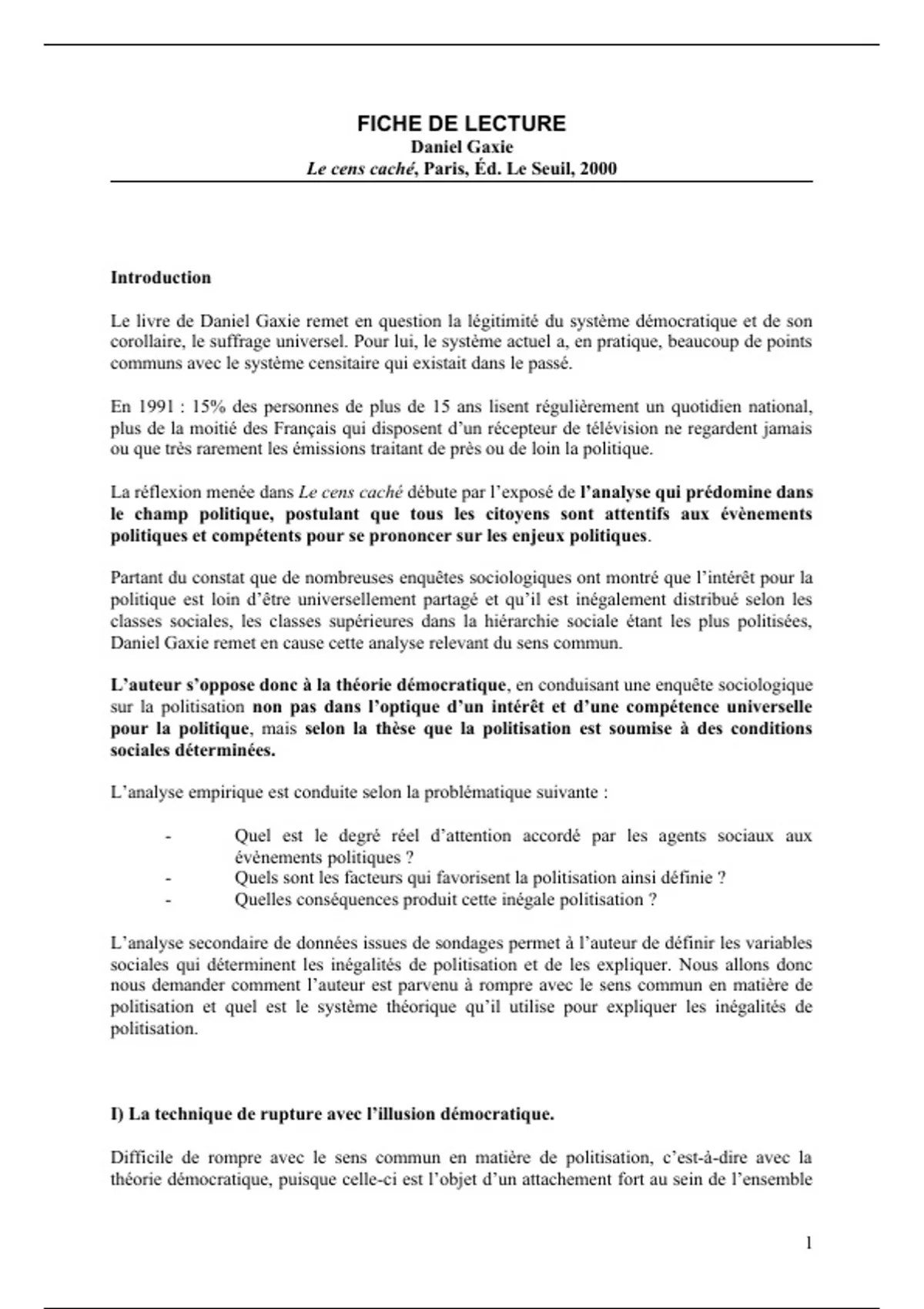 FICHE DE LECTURE
Daniel Gaxie
Le cens caché, Paris, Éd. Le Seuil, 2000

Introduction

Le livre de Daniel Gaxie remet en question la légitimité du système démocratique et de son corollaire, le suffrage universel. Pour lui, le système actuel a, en pratique, beaucoup de points communs avec le système censitaire qui existait dans le passé.

En 1991 : 15% des personnes de plus de 15 ans lisent régulièrement un quotidien national, plus de la moitié des Français qui disposent d'un récepteur de télévision ne regardent jamais ou que très rarement les émissions traitant de près ou de loin la politique.

La réflexion menée dans Le cens caché débute par l'exposé de l'analyse qui prédomine dans le champ politique, postulant que tous les citoyens sont attentifs aux évènements politiques et compétents pour se prononcer sur les enjeux politiques.

Partant du constat que de nombreuses enquêtes sociologiques ont montré que l'intérêt pour la politique est loin d'être universellement partagé et qu'il est inégalement distribué selon les classes sociales, les classes supérieures dans la hiérarchie sociale étant les plus politisées, Daniel Gaxie remet en cause cette analyse relevant du sens commun.

L'auteur s'oppose donc à la théorie démocratique, en conduisant une enquête sociologique sur la politisation non pas dans l'optique d'un intérêt et d'une compétence universelle pour la politique, mais selon la thèse que la politisation est soumise à des conditions sociales déterminées.

L'analyse empirique est conduite selon la problématique suivante :

- Quel est le degré réel d'attention accordé par les agents sociaux aux évènements politiques ?
- Quels sont les facteurs qui favorisent la politisation ainsi définie ?
- Quelles conséquences produit cette inégale politisation ?

L'analyse secondaire de données issues de sondages permet à l'auteur de définir les variables sociales qui déterminent les inégalités de politisation et de les expliquer. Nous allons donc nous demander comment l'auteur est parvenu à rompre avec le sens commun en matière de politisation et quel est le système théorique qu'il utilise pour expliquer les inégalités de politisation.

I) La technique de rupture avec l'illusion démocratique.

Difficile de rompre avec le sens commun en matière de politisation, c'est-à-dire avec la théorie démocratique, puisque celle-ci est l'objet d'un attachement fort au sein de l'ensemble

1